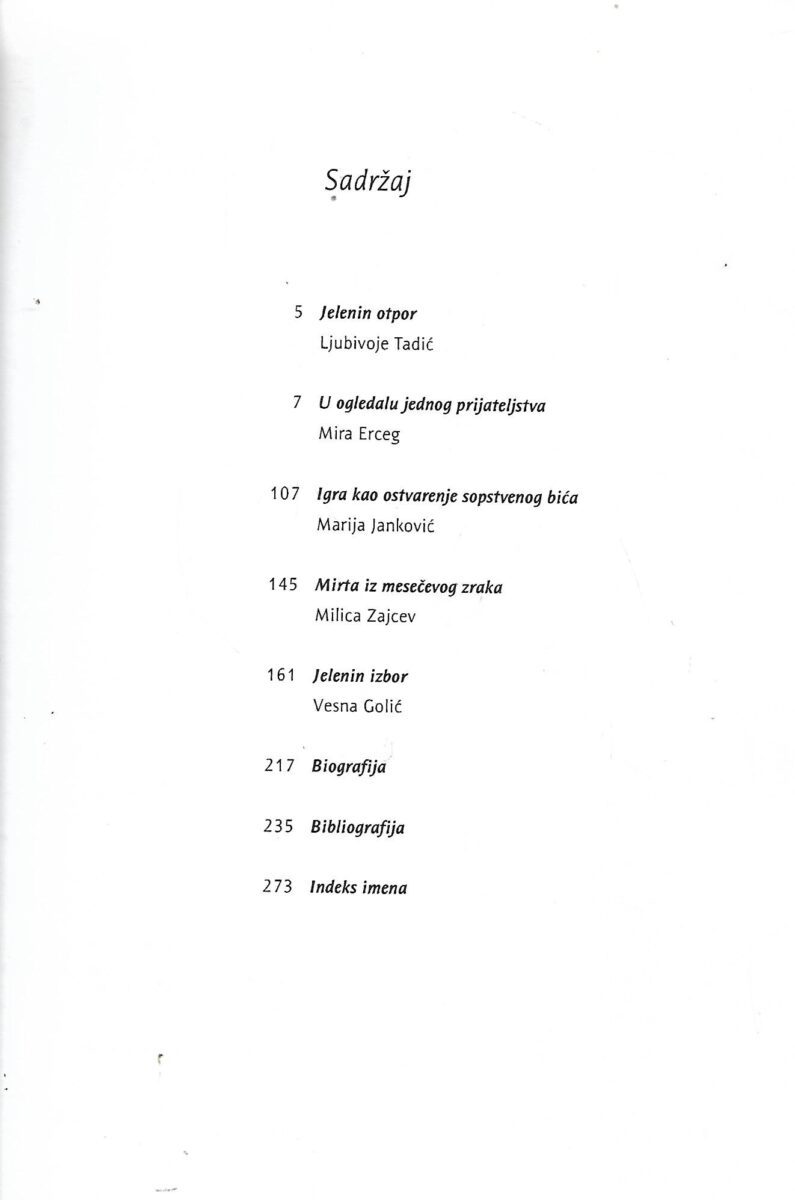 Sadržaj

5 Jelenin otpor
Ljubivoje Tadić

7 U ogledalu jednog prijateljstva
Mira Erceg

107 Igra kao ostvarenje sopstvenog bića
Marija Janković

145 Mirta iz mesečevog zraka
Milica Zajcev

161 Jelenin izbor
Vesna Golić

217 Biografija

235 Bibliografija

273 Indeks imena